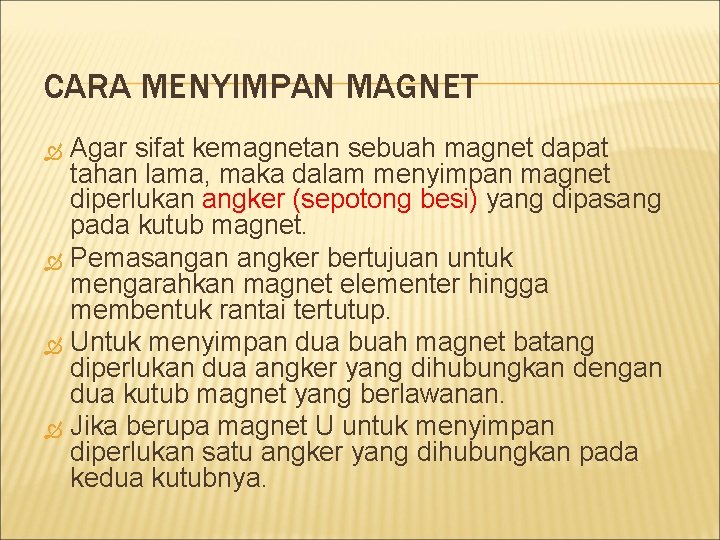 CARA MENYIMPAN MAGNET

Agar sifat kemagnetan sebuah magnet dapat tahan lama, maka dalam menyimpan magnet diperlukan angker (sepotong besi) yang dipasang pada kutub magnet.

Pemasangan angker bertujuan untuk mengarahkan magnet elementer hingga membentuk rantai tertutup.

Untuk menyimpan dua buah magnet batang diperlukan dua angker yang dihubungkan dengan dua kutub magnet yang berlawanan.

Jika berupa magnet U untuk menyimpan diperlukan satu angker yang dihubungkan pada kedua kutubnya.